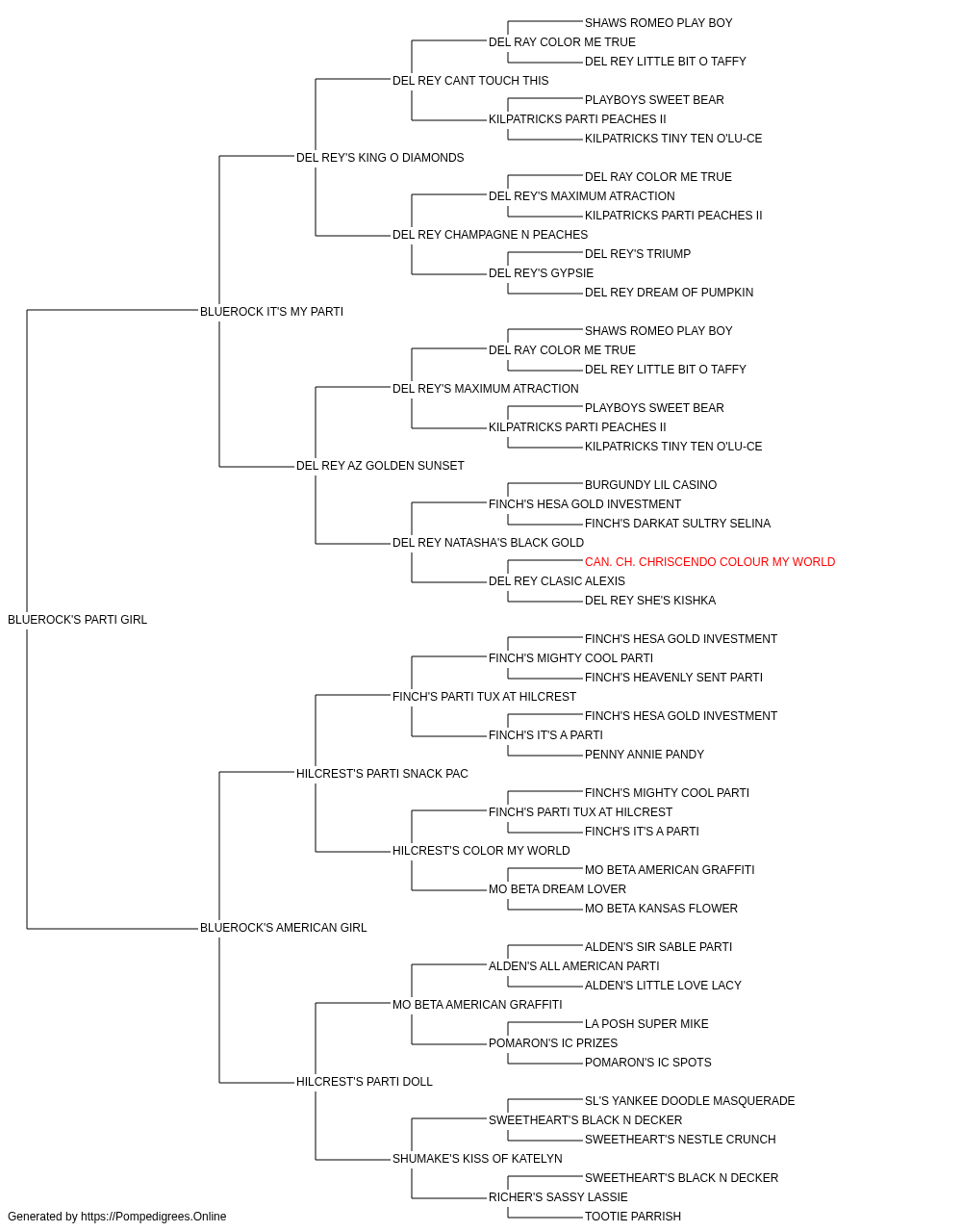 SHAWS ROMEO PLAY BOY
DEL RAY COLOR ME TRUE
DEL REY LITTLE BIT O TAFFY
DEL REY CANT TOUCH THIS
PLAYBOYS SWEET BEAR
KILPATRICKS PARTI PEACHES II
KILPATRICKS TINY TEN O'LU-CE
DEL REY'S KING O DIAMONDS
DEL RAY COLOR ME TRUE
DEL REY'S MAXIMUM ATRACTION
KILPATRICKS PARTI PEACHES II
DEL REY CHAMPAGNE N PEACHES
DEL REY'S TRIUMP
DEL REY'S GYPSIE
DEL REY DREAM OF PUMPKIN
BLUEROCK IT'S MY PARTI
SHAWS ROMEO PLAY BOY
DEL RAY COLOR ME TRUE
DEL REY LITTLE BIT O TAFFY
DEL REY'S MAXIMUM ATRACTION
PLAYBOYS SWEET BEAR
KILPATRICKS PARTI PEACHES II
KILPATRICKS TINY TEN O'LU-CE
DEL REY AZ GOLDEN SUNSET
BURGUNDY LIL CASINO
FINCH'S HESA GOLD INVESTMENT
FINCH'S DARKAT SULTRY SELINA
DEL REY NATASHA'S BLACK GOLD
CAN. CH. CHRISCENDO COLOUR MY WORLD
DEL REY CLASIC ALEXIS
DEL REY SHE'S KISHKA
BLUEROCK'S PARTI GIRL
FINCH'S HESA GOLD INVESTMENT
FINCH'S MIGHTY COOL PARTI
FINCH'S HEAVENLY SENT PARTI
FINCH'S PARTI TUX AT HILCREST
FINCH'S HESA GOLD INVESTMENT
FINCH'S IT'S A PARTI
PENNY ANNIE PANDY
HILCREST'S PARTI SNACK PAC
FINCH'S MIGHTY COOL PARTI
FINCH'S PARTI TUX AT HILCREST
FINCH'S IT'S A PARTI
HILCREST'S COLOR MY WORLD
MO BETA AMERICAN GRAFFITI
MO BETA DREAM LOVER
MO BETA KANSAS FLOWER
BLUEROCK'S AMERICAN GIRL
ALDEN'S SIR SABLE PARTI
ALDEN'S ALL AMERICAN PARTI
ALDEN'S LITTLE LOVE LACY
MO BETA AMERICAN GRAFFITI
LA POSH SUPER MIKE
POMARON'S IC PRIZES
POMARON'S IC SPOTS
HILCREST'S PARTI DOLL
SL'S YANKEE DOODLE MASQUERADE
SWEETHEART'S BLACK N DECKER
SWEETHEART'S NESTLE CRUNCH
SHUMAKE'S KISS OF KATELYN
SWEETHEART'S BLACK N DECKER
RICHER'S SASSY LASSIE
TOOTIE PARRISH
Generated by https://Pompedigrees.Online